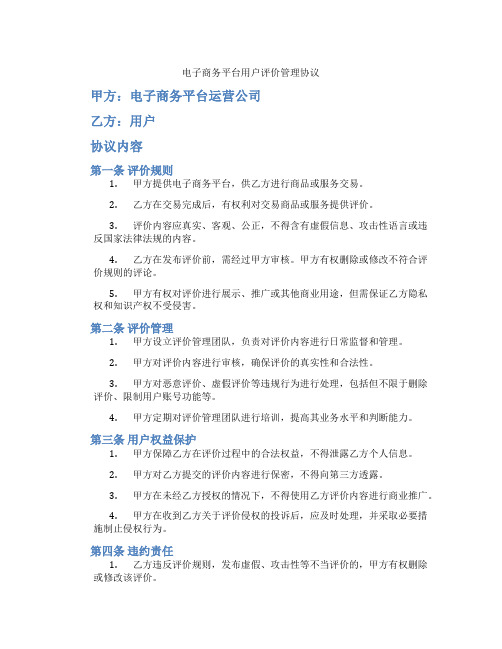 电子商务平台用户评价管理协议

甲方：电子商务平台运营公司

乙方：用户

协议内容

第一条 评价规则

1. 甲方提供电子商务平台，供乙方进行商品或服务交易。

2. 乙方在交易完成后，有权利对交易商品或服务提供评价。

3. 评价内容应真实、客观、公正，不得含有虚假信息、攻击性语言或违反国家法律法规的内容。

4. 乙方在发布评价前，需经过甲方审核。甲方有权删除或修改不符合评价规则的评论。

5. 甲方有权对评价进行展示、推广或其他商业用途，但需保证乙方隐私权和知识产权不受侵害。

第二条 评价管理

1. 甲方设立评价管理团队，负责对评价内容进行日常监督和管理。

2. 甲方对评价内容进行审核，确保评价的真实性和合法性。

3. 甲方对恶意评价、虚假评价等违规行为进行处理，包括但不限于删除评价、限制用户账号功能等。

4. 甲方定期对评价管理团队进行培训，提高其业务水平和判断能力。

第三条 用户权益保护

1. 甲方保障乙方在评价过程中的合法权益，不得泄露乙方个人信息。

2. 甲方对乙方提交的评价内容进行保密，不得向第三方透露。

3. 甲方在未经乙方授权的情况下，不得使用乙方评价内容进行商业推广。

4. 甲方在收到乙方关于评价侵权的投诉后，应及时处理，并采取必要措施制止侵权行为。

第四条 违约责任

1. 乙方违反评价规则，发布虚假、攻击性等不当评价的，甲方有权删除或修改该评价。